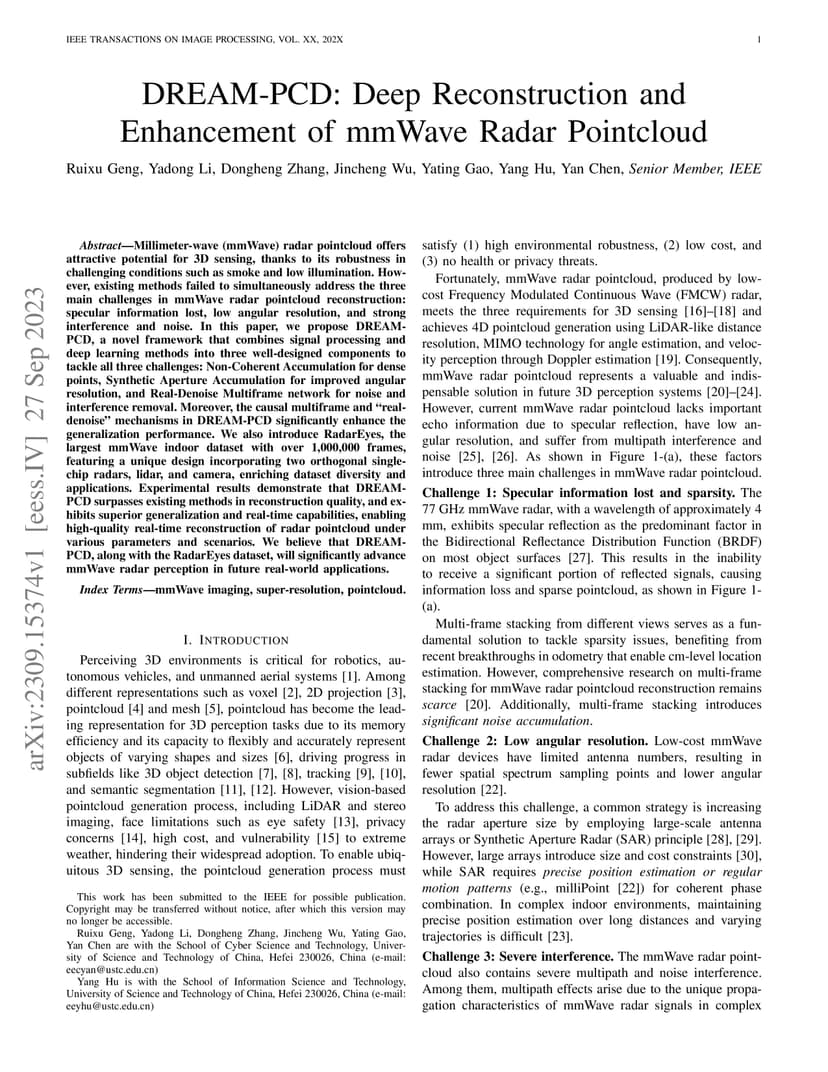 IEEE TRANSACTIONS ON IMAGE PROCESSING, VOL. XX, 202X

1

DREAM-PCD: Deep Reconstruction and Enhancement of mmWave Radar Pointcloud

Ruixu Geng, Yadong Li, Dongheng Zhang, Jincheng Wu, Yating Gao, Yang Hu, Yan Chen, Senior Member, IEEE

arXiv:2309.15374v1 [eess.IV] 27 Sep 2023

Abstract—Millimeter-wave (mmWave) radar pointcloud offers attractive potential for 3D sensing, thanks to its robustness in challenging conditions such as smoke and low illumination. However, existing methods failed to simultaneously address the three main challenges in mmWave radar pointcloud reconstruction: specular information lost, low angular resolution, and strong interference and noise. In this paper, we propose DREAM-PCD, a novel framework that combines signal processing and deep learning methods into three well-designed components to tackle all three challenges: Non-Coherent Accumulation for dense points, Synthetic Aperture Accumulation for improved angular resolution, and Real-Denoise Multiframe network for noise and interference removal. Moreover, the causal multiframe and "real-denoise" mechanisms in DREAM-PCD significantly enhance the generalization performance. We also introduce RadarEyes, the largest mmWave indoor dataset with over 1,000,000 frames, featuring a unique design incorporating two orthogonal single-chip radars, lidar, and camera, enriching dataset diversity and applications. Experimental results demonstrate that DREAM-PCD surpasses existing methods in reconstruction quality, and exhibits superior generalization and real-time capabilities, enabling high-quality real-time reconstruction of radar pointcloud under various parameters and scenarios. We believe that DREAM-PCD, along with the RadarEyes dataset, will significantly advance mmWave radar perception in future real-world applications.

Index Terms—mmWave imaging, super-resolution, pointcloud.

I. INTRODUCTION

Perceiving 3D environments is critical for robotics, autonomous vehicles, and unmanned aerial systems [1]. Among different representations such as voxel [2], 2D projection [3], pointcloud [4] and mesh [5], pointcloud has become the leading representation for 3D perception tasks due to its memory efficiency and its capacity to flexibly and accurately represent objects of varying shapes and sizes [6], driving progress in subfields like 3D object detection [7], [8], tracking [9], [10], and semantic segmentation [11], [12]. However, vision-based pointcloud generation process, including LiDAR and stereo imaging, face limitations such as eye safety [13], privacy concerns [14], high cost, and vulnerability [15] to extreme weather, hindering their widespread adoption. To enable ubiquitous 3D sensing, the pointcloud generation process must

This work has been submitted to the IEEE for possible publication. Copyright may be transferred without notice, after which this version may no longer be accessible.

Ruixu Geng, Yadong Li, Dongheng Zhang, Jincheng Wu, Yating Gao, Yan Chen are with the School of Cyber Science and Technology, University of Science and Technology of China, Hefei 230026, China (e-mail: eecyan@ustc.edu.cn)

Yang Hu is with the School of Information Science and Technology, University of Science and Technology of China, Hefei 230026, China (e-mail: eeyhu@ustc.edu.cn)

satisfy (1) high environmental robustness, (2) low cost, and (3) no health or privacy threats.

Fortunately, mmWave radar pointcloud, produced by low-cost Frequency Modulated Continuous Wave (FMCW) radar, meets the three requirements for 3D sensing [16]–[18] and achieves 4D pointcloud generation using LiDAR-like distance resolution, MIMO technology for angle estimation, and velocity perception through Doppler estimation [19]. Consequently, mmWave radar pointcloud represents a valuable and indispensable solution in future 3D perception systems [20]–[24]. However, current mmWave radar pointcloud lacks important echo information due to specular reflection, have low angular resolution, and suffer from multipath interference and noise [25], [26]. As shown in Figure 1-(a), these factors introduce three main challenges in mmWave radar pointcloud.

Challenge 1: Specular information lost and sparsity. The 77 GHz mmWave radar, with a wavelength of approximately 4 mm, exhibits specular reflection as the predominant factor in the Bidirectional Reflectance Distribution Function (BRDF) on most object surfaces [27]. This results in the inability to receive a significant portion of reflected signals, causing information loss and sparse pointcloud, as shown in Figure 1-(a).

Multi-frame stacking from different views serves as a fundamental solution to tackle sparsity issues, benefiting from recent breakthroughs in odometry that enable cm-level location estimation. However, comprehensive research on multi-frame stacking for mmWave radar pointcloud reconstruction remains scarce [20]. Additionally, multi-frame stacking introduces significant noise accumulation.

Challenge 2: Low angular resolution. Low-cost mmWave radar devices have limited antenna numbers, resulting in fewer spatial spectrum sampling points and lower angular resolution [22].

To address this challenge, a common strategy is increasing the radar aperture size by employing large-scale antenna arrays or Synthetic Aperture Radar (SAR) principle [28], [29]. However, large arrays introduce size and cost constraints [30], while SAR requires precise position estimation or regular motion patterns (e.g., milliPoint [22]) for coherent phase combination. In complex indoor environments, maintaining precise position estimation over long distances and varying trajectories is difficult [23].

Challenge 3: Severe interference. The mmWave radar pointcloud also contains severe multipath and noise interference. Among them, multipath effects arise due to the unique propagation characteristics of mmWave radar signals in complex